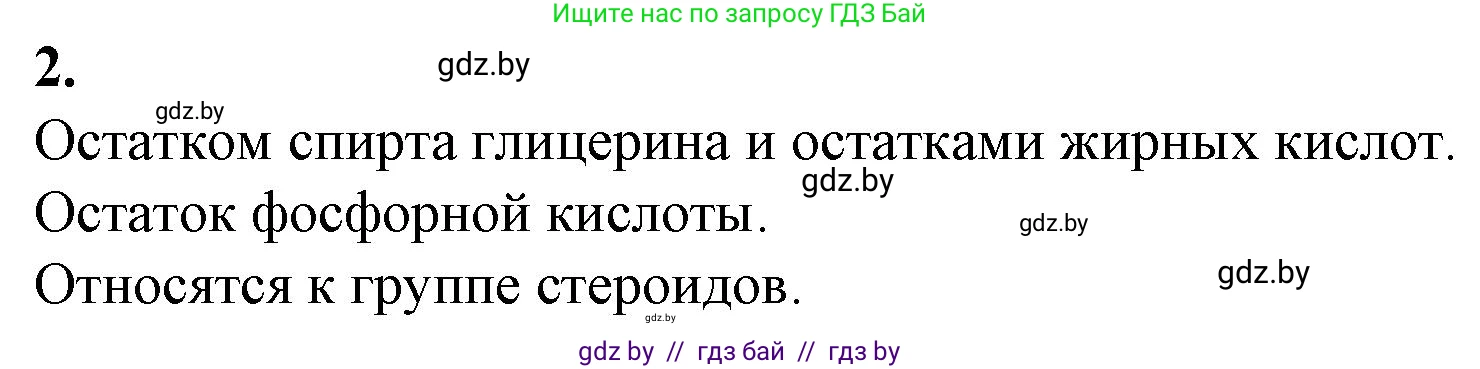 Ищите нас по запросу ГДЗ Бай

2.

gdz.by

gdz.by

Остатком спирта глицерина и остатками жирных кислот.

gdz.by

Остаток фосфорной кислоты.

gdz.by

Относятся к группе стероидов.

gdz.by

gdz.by

gdz by // гдз бай // гдз by